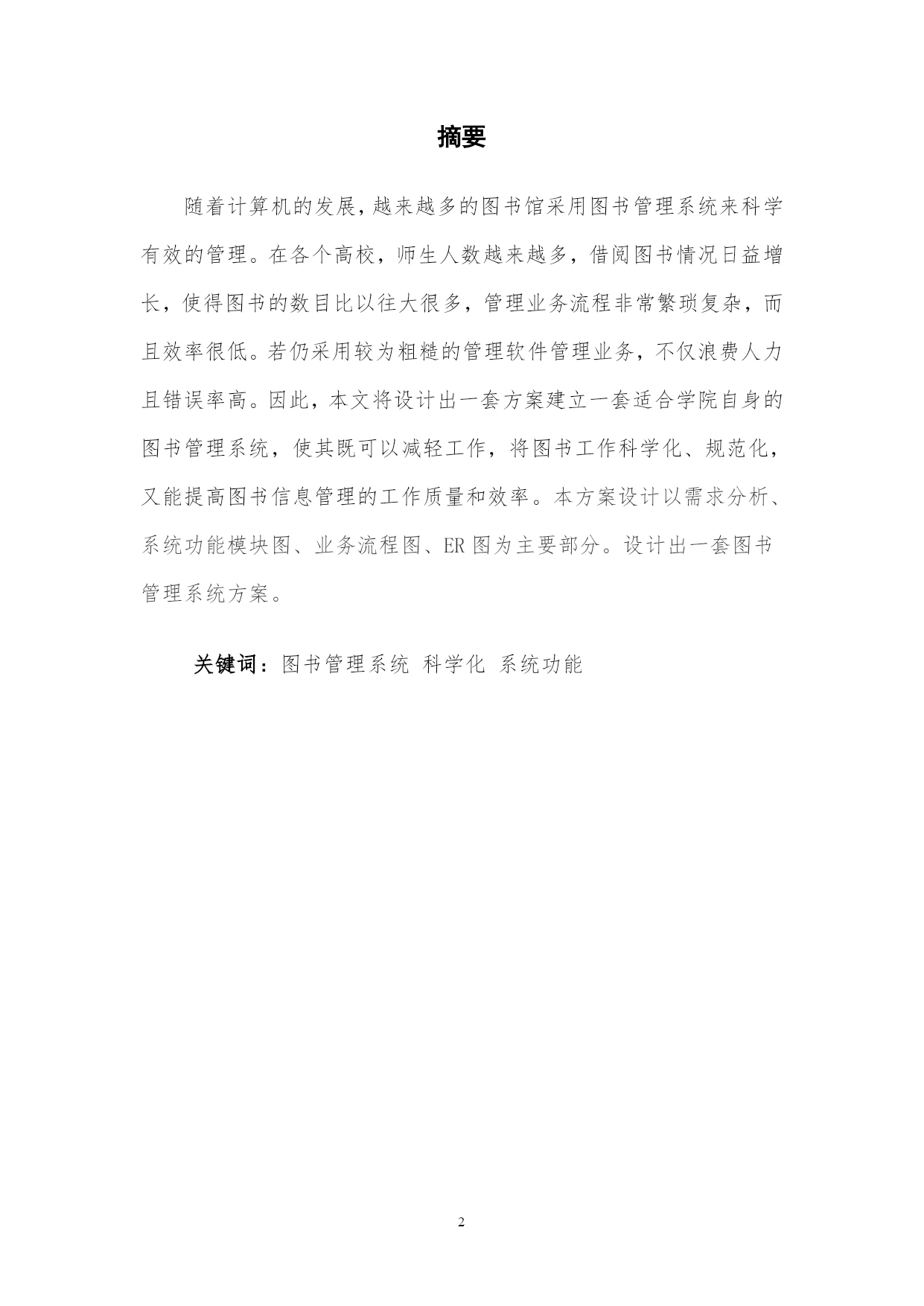 摘要

随着计算机的发展，越来越多的图书馆采用图书管理系统来科学有效的管理。在各个高校，师生人数越来越多，借阅图书情况日益增长，使得图书的数目比以往大很多，管理业务流程非常繁琐复杂，而且效率很低。若仍采用较为粗糙的管理软件管理业务，不仅浪费人力且错误率高。因此，本文将设计出一套方案建立一套适合学院自身的图书管理系统，使其既可以减轻工作，将图书工作科学化、规范化，又能提高图书信息管理的工作质量和效率。本方案设计以需求分析、系统功能模块图、业务流程图、ER 图为主要部分。设计出一套图书管理系统方案。

关键词：图书管理系统 科学化 系统功能

2